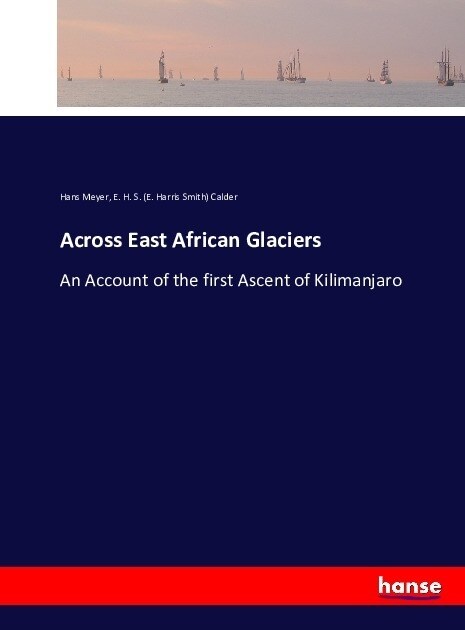 Hans Meyer, E. H. S. (E. Harris Smith) Calder

Across East African Glaciers

An Account of the first Ascent of Kilimanjaro

hanse